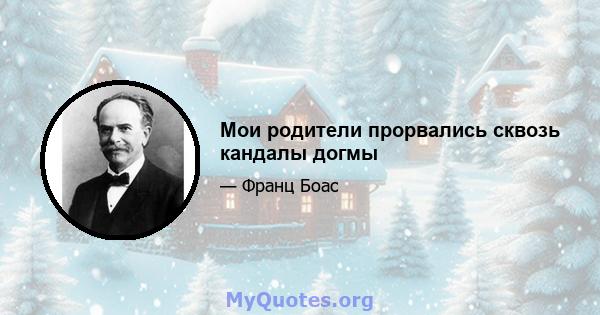 Мои родители прорвались сквозь кандалы догмы

— Франц Боас

MyQuotes.org